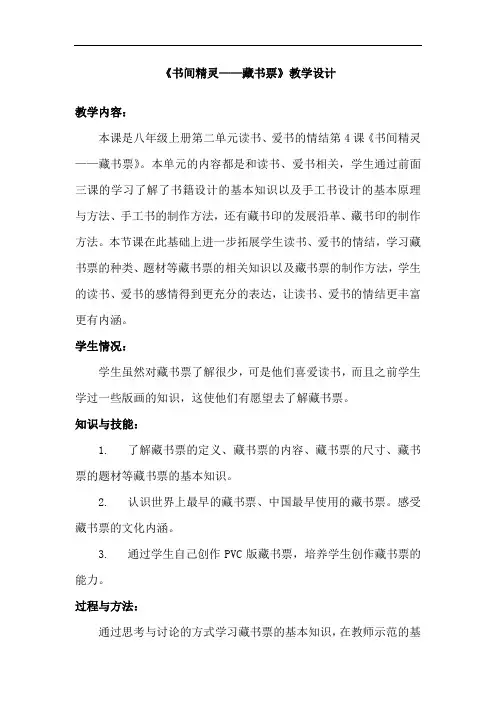 《书间精灵——藏书票》教学设计

教学内容：

本课是八年级上册第二单元读书、爱书的情结第4课《书间精灵——藏书票》。本单元的内容都是和读书、爱书相关，学生通过前面三课的学习了解了书籍设计的基本知识以及手工书设计的基本原理与方法、手工书的制作方法，还有藏书印的发展沿革、藏书印的制作方法。本节课在此基础上进一步拓展学生读书、爱书的情结，学习藏书票的种类、题材等藏书票的相关知识以及藏书票的制作方法，学生的读书、爱书的感情得到更充分的表达，让读书、爱书的情结更丰富更有内涵。

学生情况：

学生虽然对藏书票了解很少，可是他们喜爱读书，而且之前学生学过一些版画的知识，这使他们有愿望去了解藏书票。

知识与技能：

1. 了解藏书票的定义、藏书票的内容、藏书票的尺寸、藏书票的题材等藏书票的基本知识。

2. 认识世界上最早的藏书票、中国最早使用的藏书票。感受藏书票的文化内涵。

3. 通过学生自己创作PVC版藏书票，培养学生创作藏书票的能力。

过程与方法：

通过思考与讨论的方式学习藏书票的基本知识，在教师示范的基